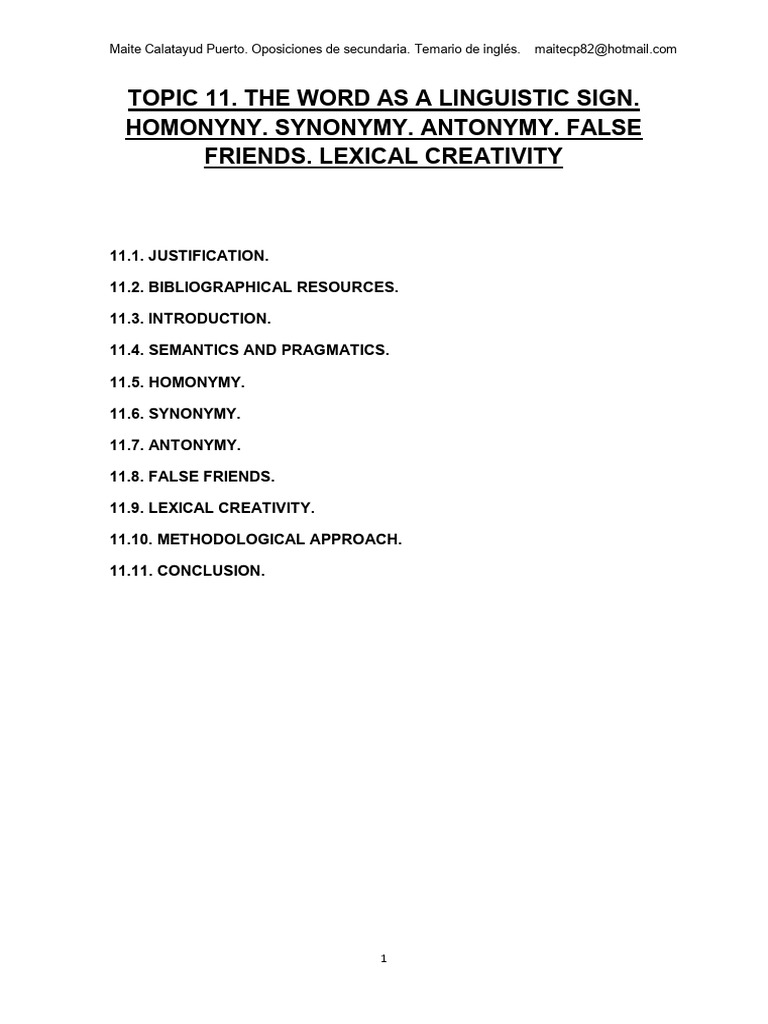 Maite Calatayud Puerto. Oposiciones de secundaria. Temario de inglés. maitecp82@hotmail.com

TOPIC 11. THE WORD AS A LINGUISTIC SIGN. HOMONYNY. SYNONYMY. ANTONYMY. FALSE FRIENDS. LEXICAL CREATIVITY

11.1. JUSTIFICATION.

11.2. BIBLIOGRAPHICAL RESOURCES.

11.3. INTRODUCTION.

11.4. SEMANTICS AND PRAGMATICS.

11.5. HOMONYMY.

11.6. SYNONYMY.

11.7. ANTONYMY.

11.8. FALSE FRIENDS.

11.9. LEXICAL CREATIVITY.

11.10. METHODOLOGICAL APPROACH.

11.11. CONCLUSION.

1